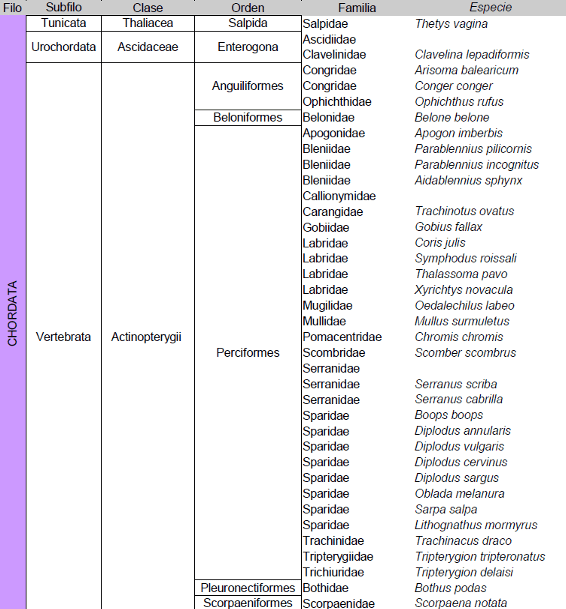 | Filo | Subfilo | Clase | Orden | Familia | Especie |
|---|---|---|---|---|---|
| CHORDATA | Tunicata | Thaliacea | Salpida | Salpidae | Thetys vagina |
| | Urochordata | Ascidaceae | Enterogona | Ascidiidae | |
| | | | | Clavelinidae | Clavelina lepadiformis |
| | Vertebrata | Actinopterygii | Anguiliformes | Congridae | Arisoma balearicum |
| | | | | Congridae | Conger conger |
| | | | | Ophichthidae | Ophichthus rufus |
| | | | Beloniformes | Belonidae | Belone belone |
| | | | Perciformes | Apogonidae | Apogon imberbis |
| | | | | Bleniidae | Parablennius pilicornis |
| | | | | Bleniidae | Parablennius incognitus |
| | | | | Bleniidae | Aidablennius sphynx |
| | | | | Callionymidae | |
| | | | | Carangidae | Trachinotus ovatus |
| | | | | Gobiidae | Gobius fallax |
| | | | | Labridae | Coris julis |
| | | | | Labridae | Symphodus roissali |
| | | | | Labridae | Thalassoma pavo |
| | | | | Labridae | Xyrichtys novacula |
| | | | | Mugilidae | Oedalechilus labeo |
| | | | | Mullidae | Mullus surmuletus |
| | | | | Pomacentridae | Chromis chromis |
| | | | | Scombridae | Scomber scombrus |
| | | | | Serranidae | |
| | | | | Serranidae | Serranus scriba |
| | | | | Serranidae | Serranus cabrilla |
| | | | | Sparidae | Boops boops |
| | | | | Sparidae | Diplodus annularis |
| | | | | Sparidae | Diplodus vulgaris |
| | | | | Sparidae | Diplodus cervinus |
| | | | | Sparidae | Diplodus sargus |
| | | | | Sparidae | Oblada melanura |
| | | | | Sparidae | Sarpa salpa |
| | | | | Sparidae | Lithognathus mormyrus |
| | | | | Trachinidae | Trachinacus draco |
| | | | | Tripterygiidae | Tripterygion tripteronatus |
| | | | | Trichiuridae | Tripterygion delaisi |
| | | | Pleuronectiformes | Bothidae | Bothus podas |
| | | | Scorpaeniformes | Scorpaenidae | Scorpaena notata |